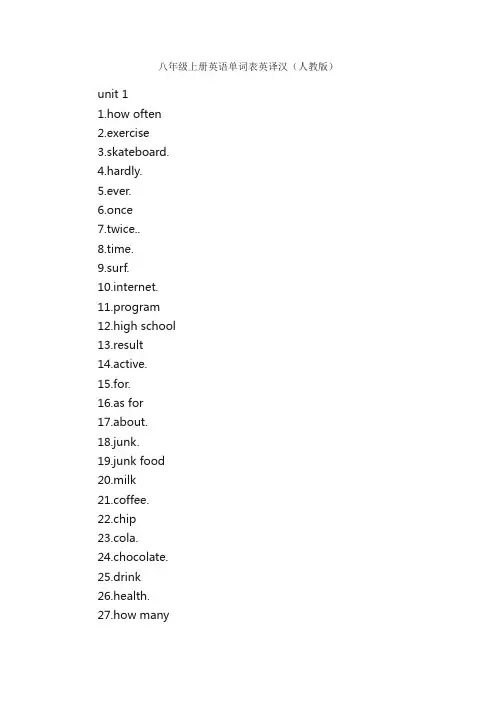 八年级上册英语单词表英译汉（人教版）

unit 1
1.how often
2.exercise
3.skateboard.
4.hardly.
5.ever.
6.once
7.twice..
8.time.
9.surf.
10.internet.
11.program
12.high school
13.result
14.active.
15.for.
16.as for
17.about.
18.junk.
19.junk food
20.milk
21.coffee.
22.chip
23.cola.
24.chocolate.
25.drink
26.health.
27.how many